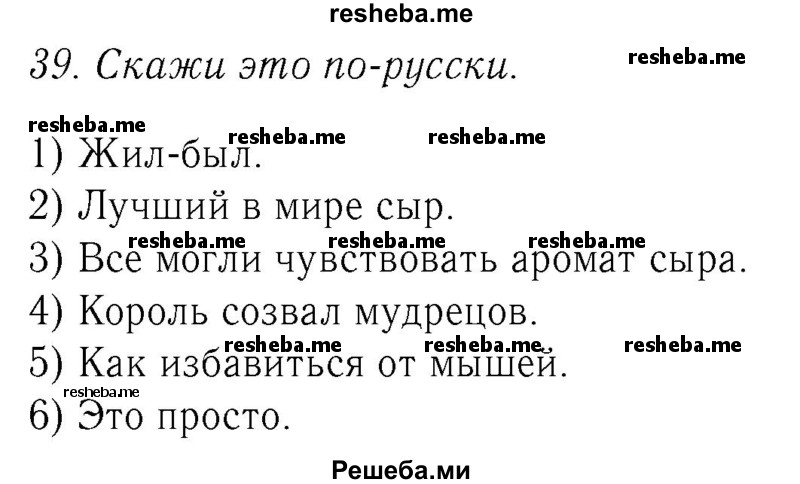 resheba.me

39. Скажи это по-русски.

resheba.me

resheba.me resheba.me resheba.me

1) Жил-был.

2) Лучший в мире сыр.

resheba.me resheba.me resheba.me

3) Все могли чувствовать аромат сыра.

4) Король созвал мудрецов.

resheba.me resheba.me resheba.me

5) Как избавиться от мышей.

resheba.me

6) Это просто.

Решеба.ми